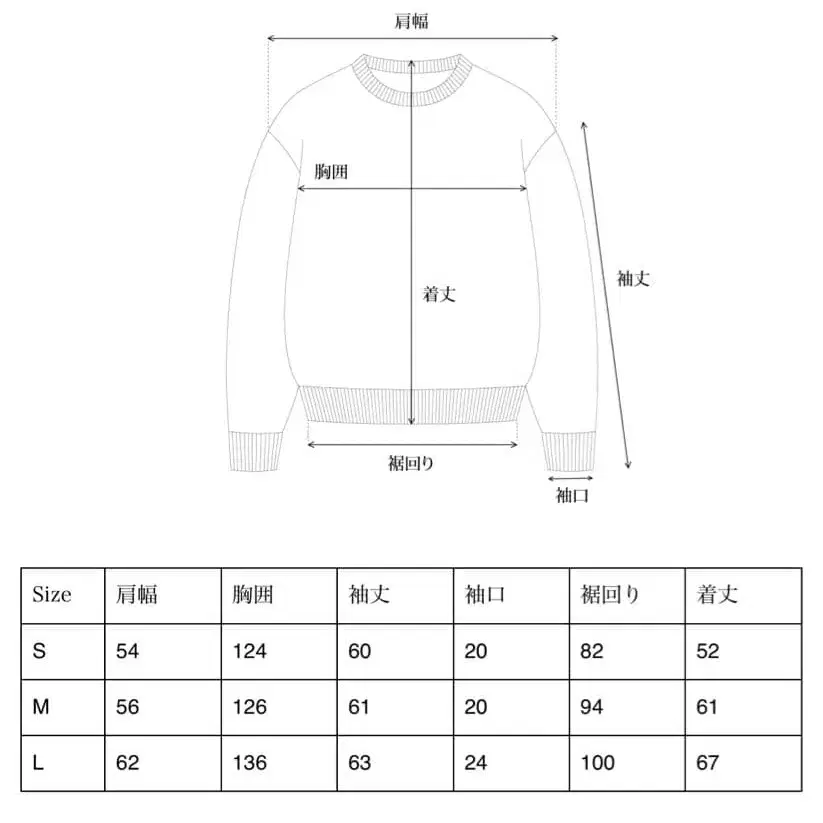 肩幅

胸囲

着丈

袖丈

裾回り

袖口

| Size | 肩幅 | 胸囲 | 袖丈 | 袖口 | 裾回り | 着丈 |
|---|---|---|---|---|---|---|
| S | 54 | 124 | 60 | 20 | 82 | 52 |
| M | 56 | 126 | 61 | 20 | 94 | 61 |
| L | 62 | 136 | 63 | 24 | 100 | 67 |